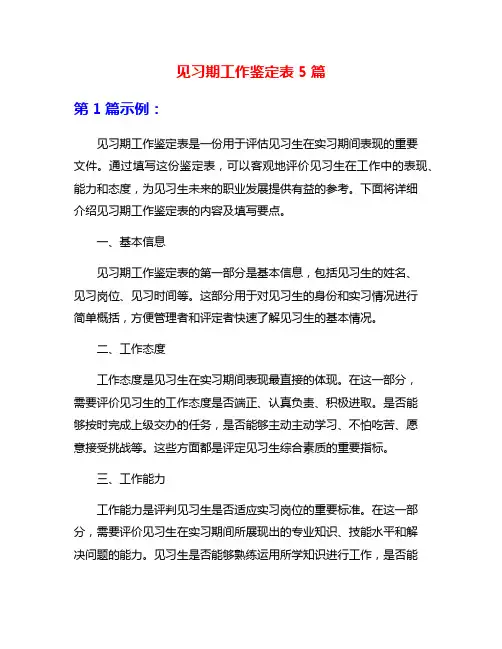 见习期工作鉴定表 5 篇

第 1 篇示例：

见习期工作鉴定表是一份用于评估见习生在实习期间表现的重要文件。通过填写这份鉴定表，可以客观地评价见习生在工作中的表现、能力和态度，为见习生未来的职业发展提供有益的参考。下面将详细介绍见习期工作鉴定表的内容及填写要点。

一、基本信息

见习期工作鉴定表的第一部分是基本信息，包括见习生的姓名、见习岗位、见习时间等。这部分用于对见习生的身份和实习情况进行简单概括，方便管理者和评定者快速了解见习生的基本情况。

二、工作态度

工作态度是见习生在实习期间表现最直接的体现。在这一部分，需要评价见习生的工作态度是否端正、认真负责、积极进取。是否能够按时完成上级交办的任务，是否能够主动主动学习、不怕吃苦、愿意接受挑战等。这些方面都是评定见习生综合素质的重要指标。

三、工作能力

工作能力是评判见习生是否适应实习岗位的重要标准。在这一部分，需要评价见习生在实习期间所展现出的专业知识、技能水平和解决问题的能力。见习生是否能够熟练运用所学知识进行工作，是否能